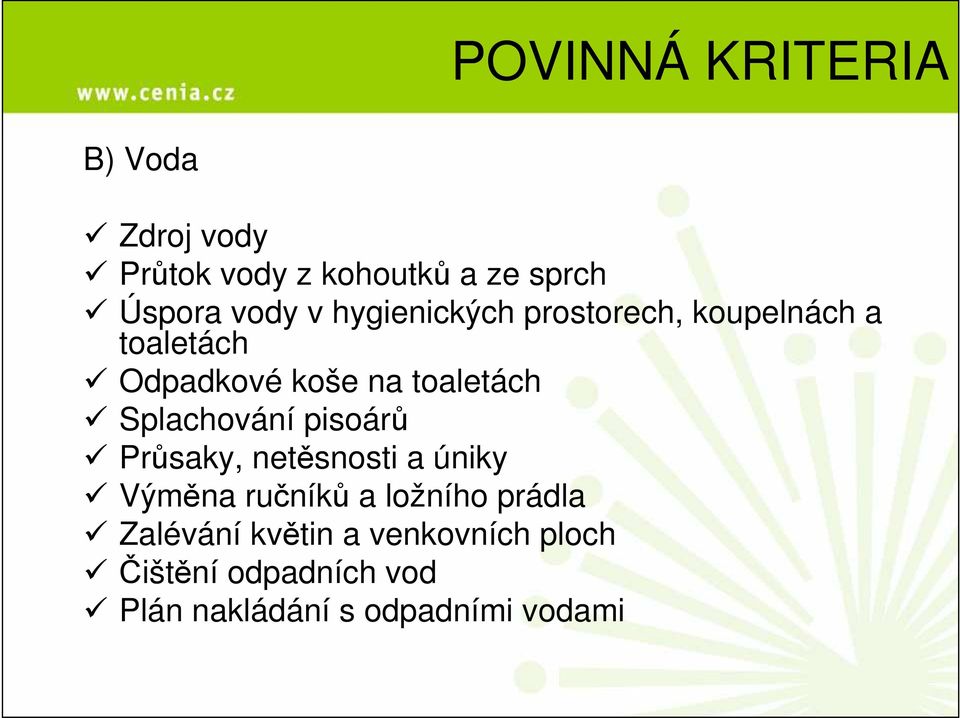 www.cenia.cz

POVINNÁ KRITERIA

B) Voda

✓ Zdroj vody
✓ Průtok vody z kohoutků a ze sprch
✓ Úspora vody v hygienických prostorech, koupelnách a toaletách
✓ Odpadkové koše na toaletách
✓ Splachování pisoárů
✓ Průsaky, netěsnosti a úniky
✓ Výměna ručníků a ložního prádla
✓ Zalévání květin a venkovních ploch
✓ Čištění odpadních vod
✓ Plán nakládání s odpadními vodami